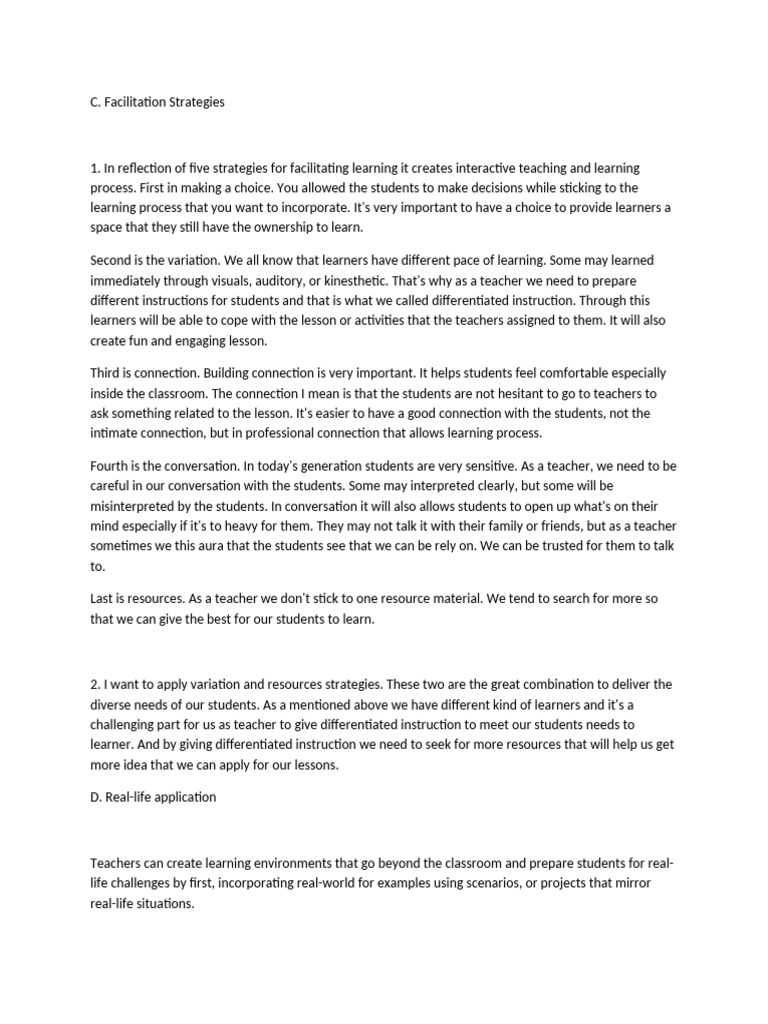 C. Facilitation Strategies

1. In reflection of five strategies for facilitating learning it creates interactive teaching and learning process. First in making a choice. You allowed the students to make decisions while sticking to the learning process that you want to incorporate. It's very important to have a choice to provide learners a space that they still have the ownership to learn.

Second is the variation. We all know that learners have different pace of learning. Some may learned immediately through visuals, auditory, or kinesthetic. That's why as a teacher we need to prepare different instructions for students and that is what we called differentiated instruction. Through this learners will be able to cope with the lesson or activities that the teachers assigned to them. It will also create fun and engaging lesson.

Third is connection. Building connection is very important. It helps students feel comfortable especially inside the classroom. The connection I mean is that the students are not hesitant to go to teachers to ask something related to the lesson. It's easier to have a good connection with the students, not the intimate connection, but in professional connection that allows learning process.

Fourth is the conversation. In today's generation students are very sensitive. As a teacher, we need to be careful in our conversation with the students. Some may interpreted clearly, but some will be misinterpreted by the students. In conversation it will also allows students to open up what's on their mind especially if it's to heavy for them. They may not talk it with their family or friends, but as a teacher sometimes we this aura that the students see that we can be rely on. We can be trusted for them to talk to.

Last is resources. As a teacher we don't stick to one resource material. We tend to search for more so that we can give the best for our students to learn.

2. I want to apply variation and resources strategies. These two are the great combination to deliver the diverse needs of our students. As a mentioned above we have different kind of learners and it's a challenging part for us as teacher to give differentiated instruction to meet our students needs to learner. And by giving differentiated instruction we need to seek for more resources that will help us get more idea that we can apply for our lessons.

D. Real-life application

Teachers can create learning environments that go beyond the classroom and prepare students for real-life challenges by first, incorporating real-world for examples using scenarios, or projects that mirror real-life situations.